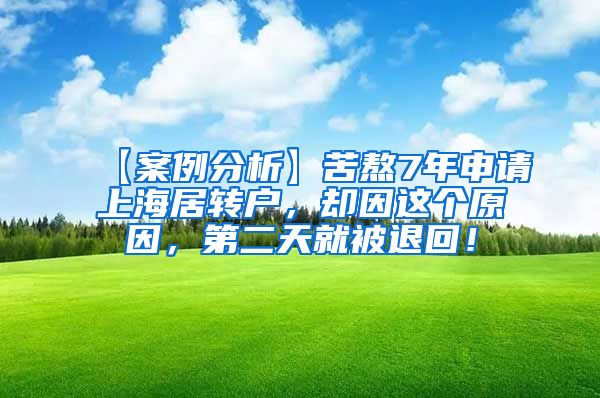 【案例分析】苦熬7年申请上海居转户，却因这个原因，第二天就被退回！